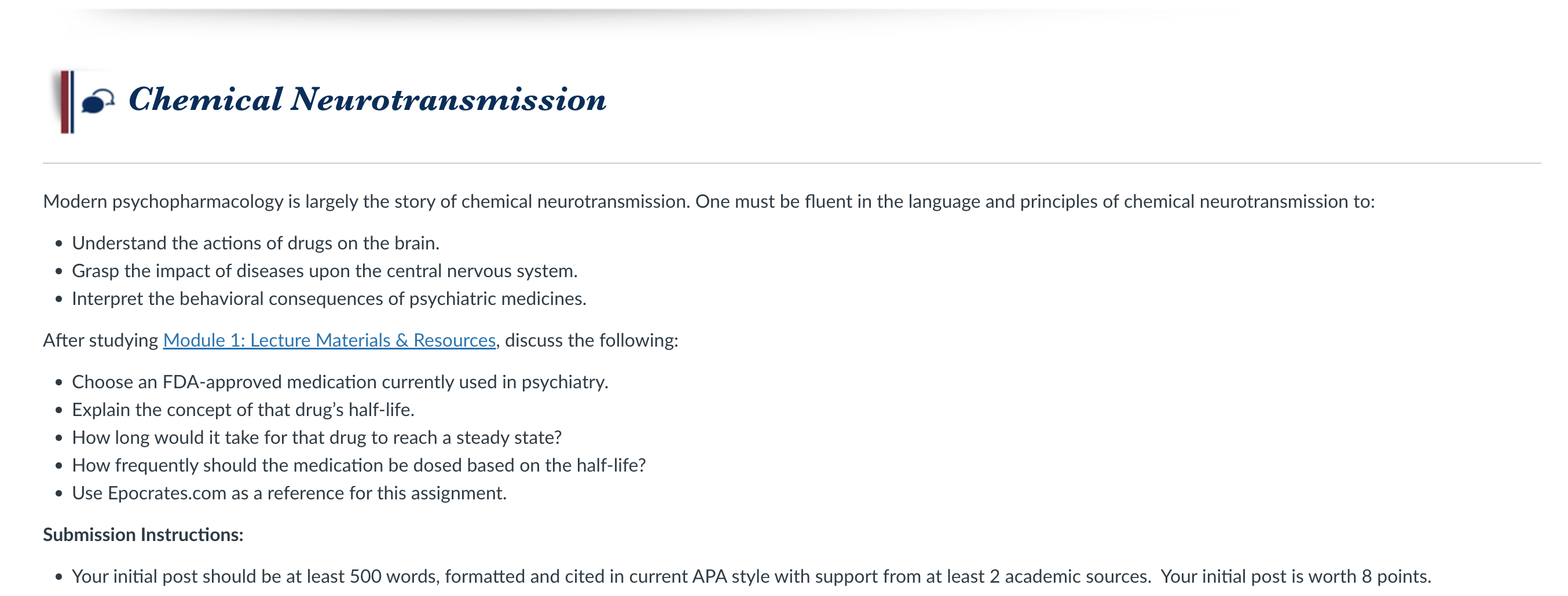 Chemical Neurotransmission

Modern psychopharmacology is largely the story of chemical neurotransmission. One must be fluent in the language and principles of chemical neurotransmission to:

- Understand the actions of drugs on the brain.
- Grasp the impact of diseases upon the central nervous system.
- Interpret the behavioral consequences of psychiatric medicines.

After studying Module 1: Lecture Materials & Resources, discuss the following:

- Choose an FDA-approved medication currently used in psychiatry.
- Explain the concept of that drug's half-life.
- How long would it take for that drug to reach a steady state?
- How frequently should the medication be dosed based on the half-life?
- Use Epocrates.com as a reference for this assignment.

Submission Instructions:

- Your initial post should be at least 500 words, formatted and cited in current APA style with support from at least 2 academic sources. Your initial post is worth 8 points.